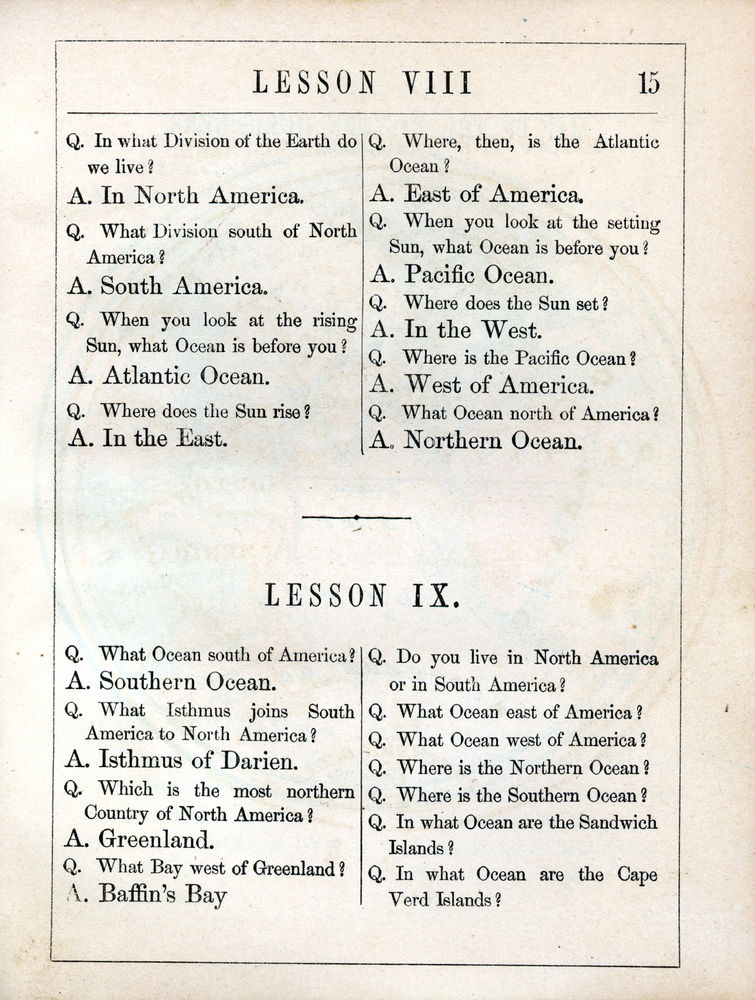 LESSON VIII 15

Q. In what Division of the Earth do we live?

A. In North America.

Q. What Division south of North America?

A. South America.

Q. When you look at the rising Sun, what Ocean is before you?

A. Atlantic Ocean.

Q. Where does the Sun rise?

A. In the East.

Q. Where, then, is the Atlantic Ocean?

A. East of America.

Q. When you look at the setting Sun, what Ocean is before you?

A. Pacific Ocean.

Q. Where does the Sun set?

A. In the West.

Q. Where is the Pacific Ocean?

A. West of America.

Q. What Ocean north of America?

A. Northern Ocean.

LESSON IX.

Q. What Ocean south of America?

A. Southern Ocean.

Q. What Isthmus joins South America to North America?

A. Isthmus of Darien.

Q. Which is the most northern Country of North America?

A. Greenland.

Q. What Bay west of Greenland?

A. Baffin's Bay

Q. Do you live in North America or in South America?

Q. What Ocean east of America?

Q. What Ocean west of America?

Q. Where is the Northern Ocean?

Q. Where is the Southern Ocean?

Q. In what Ocean are the Sandwich Islands?

Q. In what Ocean are the Cape Verd Islands?